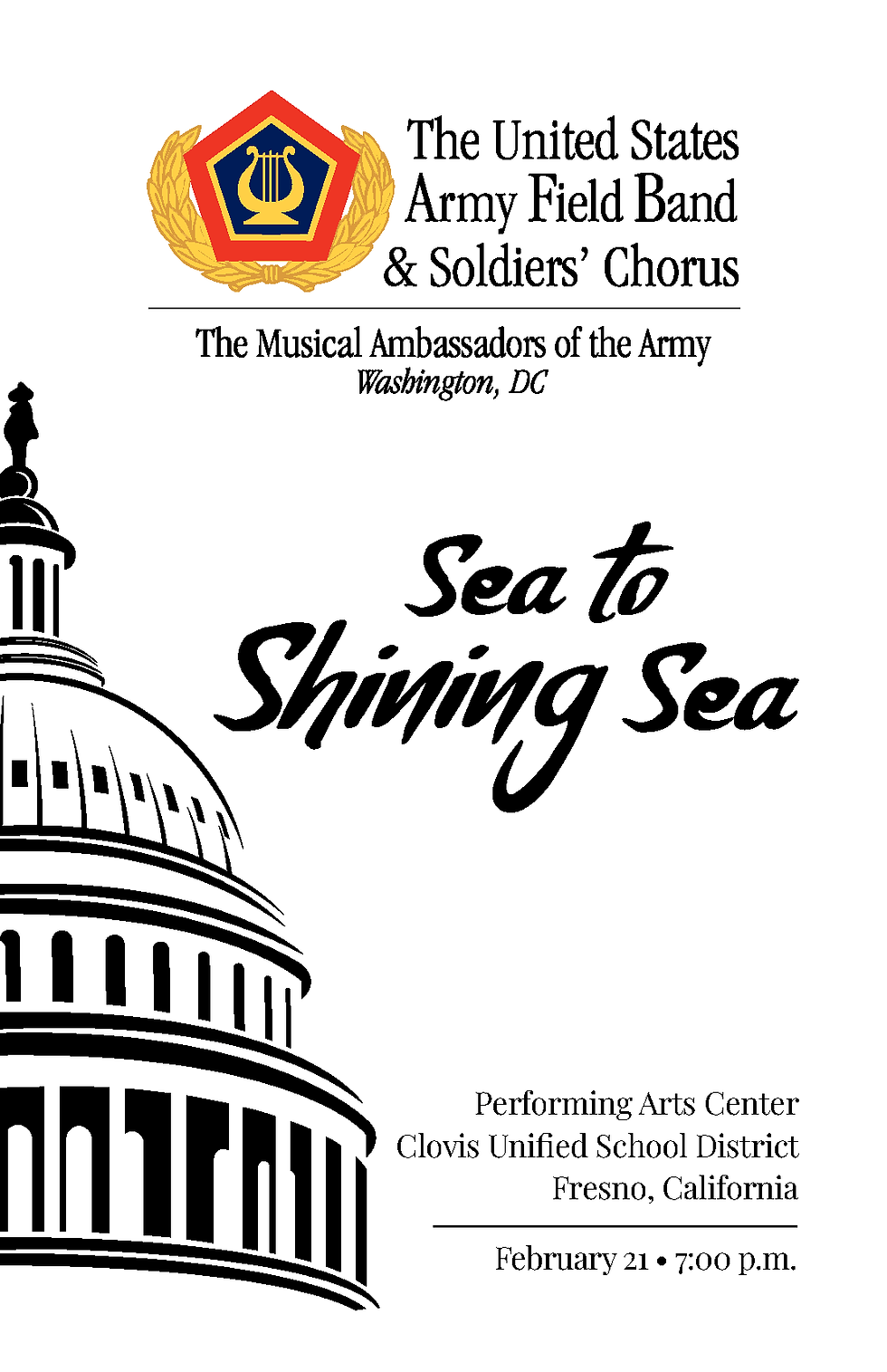 The United States Army Field Band & Soldiers' Chorus

The Musical Ambassadors of the Army
Washington, DC

Sea to Shining Sea

Performing Arts Center
Clovis Unified School District
Fresno, California

February 21 • 7:00 p.m.